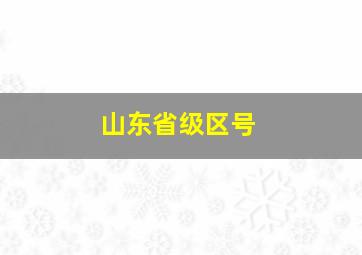 山东省级区号